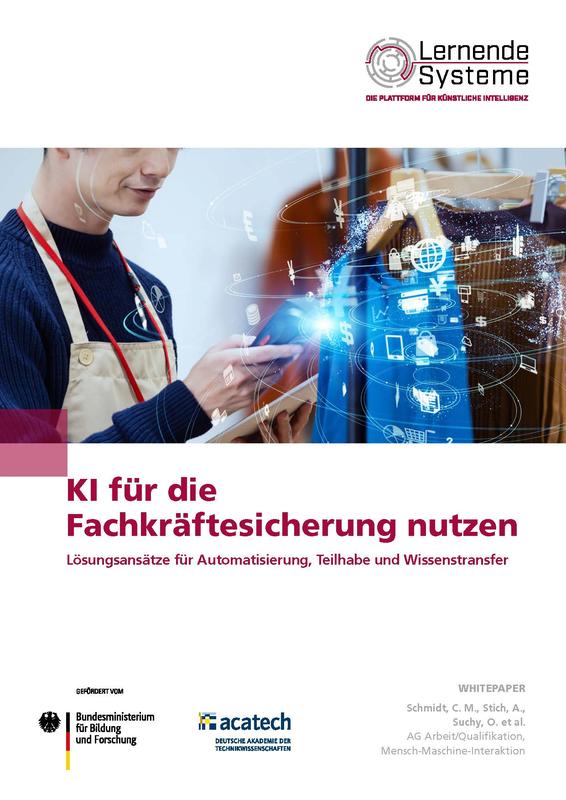 Lernende Systeme
DIE PLATTFORM FÜR KÜNSTLICHE INTELLIGENZ

KI für die Fachkräftesicherung nutzen

Lösungsansätze für Automatisierung, Teilhabe und Wissenstransfer

GEFÖRDERT VOM

Bundesministerium für Bildung und Forschung

acatech
DEUTSCHE AKADEMIE DER TECHNIKWISSENSCHAFTEN

WHITEPAPER

Schmidt, C. M., Stich, A., Suchy, O. et al.
AG Arbeit/Qualifikation, Mensch-Maschine-Interaktion